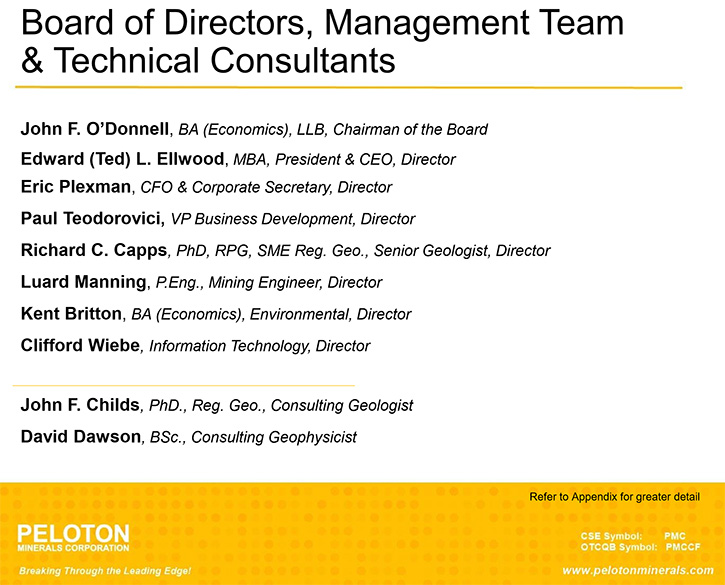 Board of Directors, Management Team & Technical Consultants

John F. O'Donnell, BA (Economics), LLB, Chairman of the Board

Edward (Ted) L. Ellwood, MBA, President & CEO, Director

Eric Plexman, CFO & Corporate Secretary, Director

Paul Teodorovici, VP Business Development, Director

Richard C. Capps, PhD, RPG, SME Reg. Geo., Senior Geologist, Director

Luard Manning, P.Eng., Mining Engineer, Director

Kent Britton, BA (Economics), Environmental, Director

Clifford Wiebe, Information Technology, Director

John F. Childs, PhD., Reg. Geo., Consulting Geologist

David Dawson, BSc., Consulting Geophysicist

Refer to Appendix for greater detail

PELOTON MINERALS CORPORATION

Breaking Through the Leading Edge!

CSE Symbol: PMC
OTCQB Symbol: PMCCF

www.pelotonminerals.com